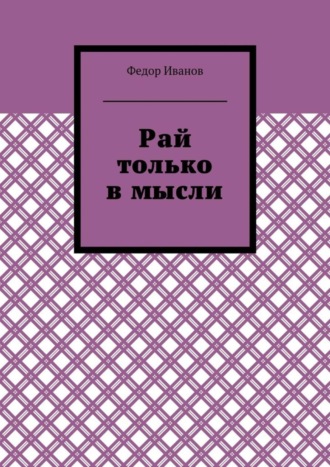 Федор Иванов

Рай только в мысли